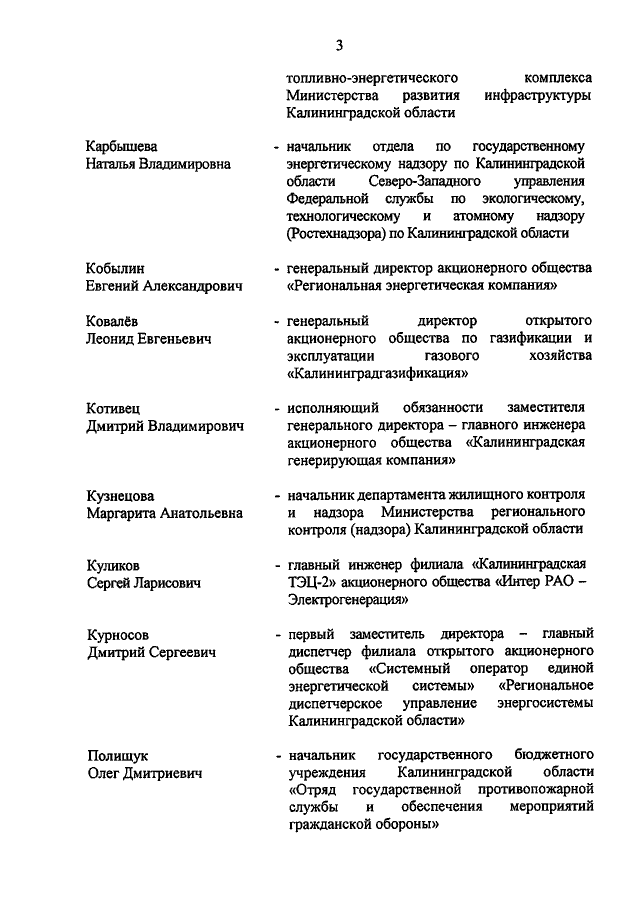 3

топливно-энергетического комплекса Министерства развития инфраструктуры Калининградской области

Карбышева Наталья Владимировна

- начальник отдела по государственному энергетическому надзору по Калининградской области Северо-Западного управления Федеральной службы по экологическому, технологическому и атомному надзору (Ростехнадзора) по Калининградской области

Кобылин Евгений Александрович

- генеральный директор акционерного общества «Региональная энергетическая компания»

Ковалёв Леонид Евгеньевич

- генеральный директор открытого акционерного общества по газификации и эксплуатации газового хозяйства «Калининградгазификация»

Котивец Дмитрий Владимирович

- исполняющий обязанности заместителя генерального директора – главного инженера акционерного общества «Калининградская генерирующая компания»

Кузнецова Маргарита Анатольевна

- начальник департамента жилищного контроля и надзора Министерства регионального контроля (надзора) Калининградской области

Куликов Сергей Ларисович

- главный инженер филиала «Калининградская ТЭЦ-2» акционерного общества «Интер РАО – Электрогенерация»

Курносов Дмитрий Сергеевич

- первый заместитель директора – главный диспетчер филиала открытого акционерного общества «Системный оператор единой энергетической системы» «Региональное диспетчерское управление энергосистемы Калининградской области»

Полищук Олег Дмитриевич

- начальник государственного бюджетного учреждения Калининградской области «Отряд государственной противопожарной службы и обеспечения мероприятий гражданской обороны»